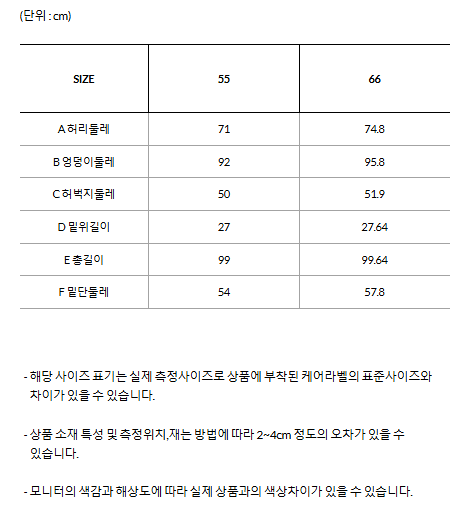 (단위 : cm)

| SIZE | 55 | 66 |
|---|---|---|
| A 허리둘레 | 71 | 74.8 |
| B 엉덩이둘레 | 92 | 95.8 |
| C 허벅지둘레 | 50 | 51.9 |
| D 밑위길이 | 27 | 27.64 |
| E 총길이 | 99 | 99.64 |
| F 밑단둘레 | 54 | 57.8 |

- 해당 사이즈 표기는 실제 측정사이즈로 상품에 부착된 케어라벨의 표준사이즈와 차이가 있을 수 있습니다.

- 상품 소재 특성 및 측정위치,재는 방법에 따라 2~4cm 정도의 오차가 있을 수 있습니다.

- 모니터의 색감과 해상도에 따라 실제 상품과의 색상차이가 있을 수 있습니다.